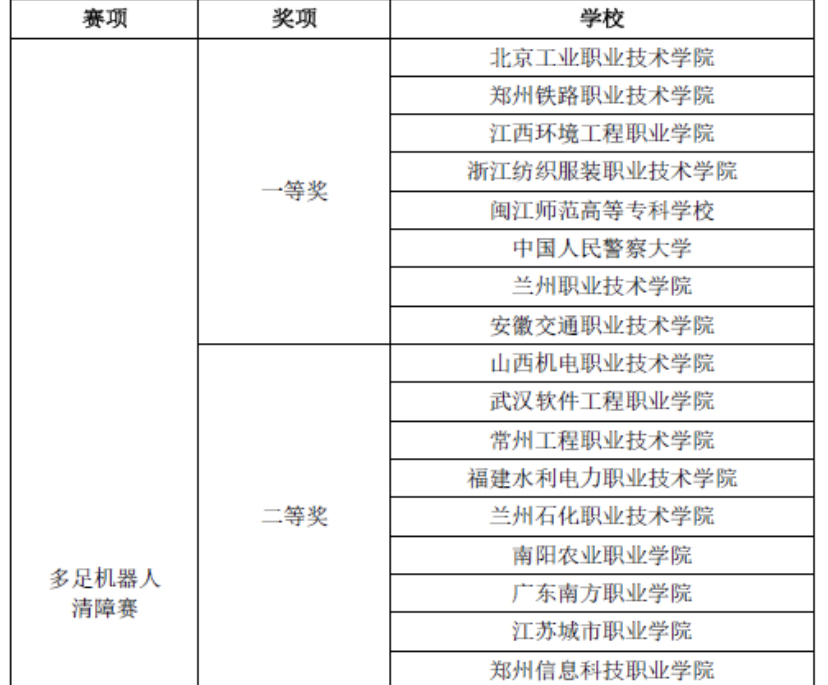 | 赛项 | 奖项 | 学校 |
|---|---|---|
| 多足机器人清障赛 | 一等奖 | 北京工业职业技术学院 |
| | | 郑州铁路职业技术学院 |
| | | 江西环境工程职业学院 |
| | | 浙江纺织服装职业技术学院 |
| | | 闽江师范高等专科学校 |
| | | 中国人民警察大学 |
| | | 兰州职业技术学院 |
| | | 安徽交通职业技术学院 |
| | 二等奖 | 山西机电职业技术学院 |
| | | 武汉软件工程职业学院 |
| | | 常州工程职业技术学院 |
| | | 福建水利电力职业技术学院 |
| | | 兰州石化职业技术学院 |
| | | 南阳农业职业学院 |
| | | 广东南方职业学院 |
| | | 江苏城市职业学院 |
| | | 郑州信息科技职业学院 |